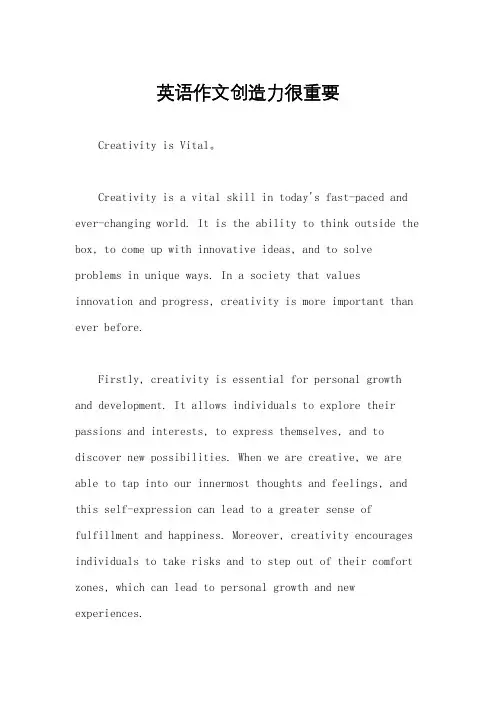 英语作文创造力很重要

Creativity is Vital。

Creativity is a vital skill in today's fast-paced and ever-changing world. It is the ability to think outside the box, to come up with innovative ideas, and to solve problems in unique ways. In a society that values innovation and progress, creativity is more important than ever before.

Firstly, creativity is essential for personal growth and development. It allows individuals to explore their passions and interests, to express themselves, and to discover new possibilities. When we are creative, we are able to tap into our innermost thoughts and feelings, and this self-expression can lead to a greater sense of fulfillment and happiness. Moreover, creativity encourages individuals to take risks and to step out of their comfort zones, which can lead to personal growth and new experiences.